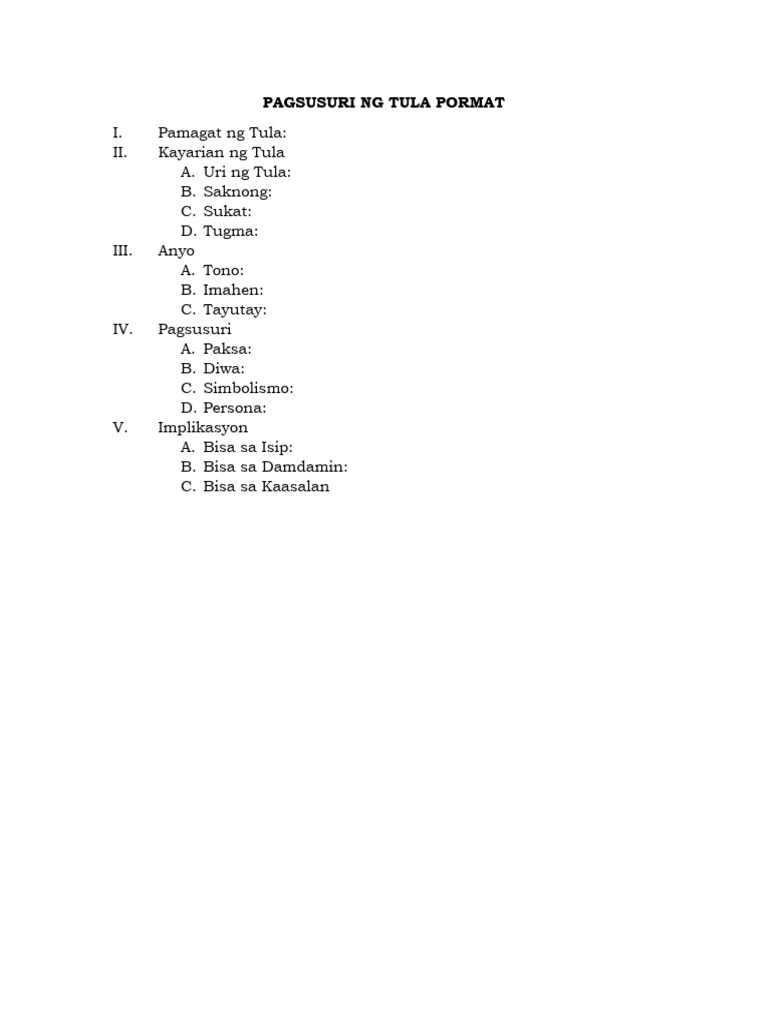 PAGSUSURI NG TULA PORMAT

I. Pamagat ng Tula:
II. Kayarian ng Tula
A. Uri ng Tula:
B. Saknong:
C. Sukat:
D. Tugma:
III. Anyo
A. Tono:
B. Imahen:
C. Tayutay:
IV. Pagsusuri
A. Paksa:
B. Diwa:
C. Simbolismo:
D. Persona:
V. Implikasyon
A. Bisa sa Isip:
B. Bisa sa Damdamin:
C. Bisa sa Kaasalan